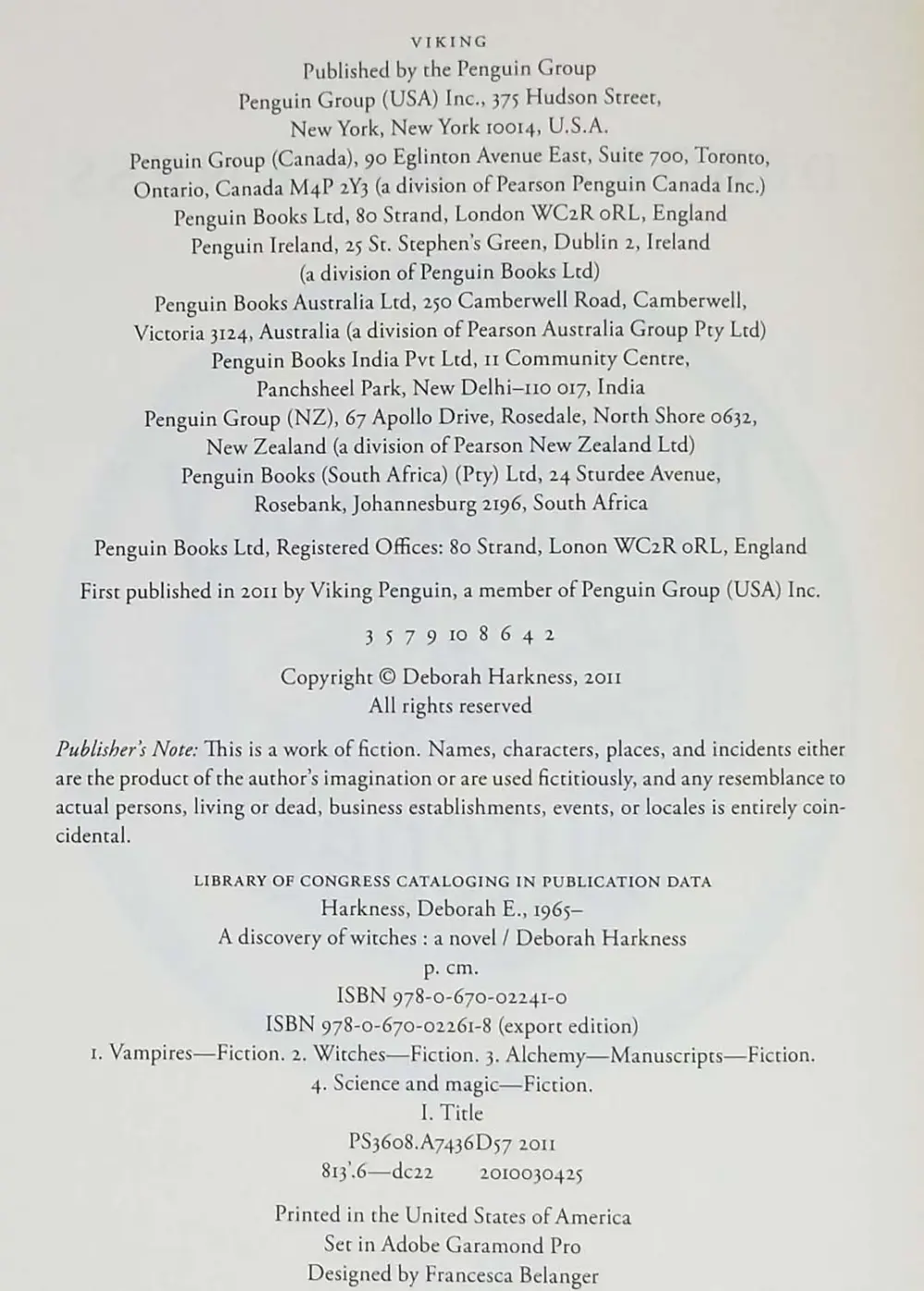 VIKING
Published by the Penguin Group
Penguin Group (USA) Inc., 375 Hudson Street, New York, New York 10014, U.S.A.
Penguin Group (Canada), 90 Eglinton Avenue East, Suite 700, Toronto, Ontario, Canada M4P 2Y3 (a division of Pearson Penguin Canada Inc.)
Penguin Books Ltd, 80 Strand, London WC2R 0RL, England
Penguin Ireland, 25 St. Stephen's Green, Dublin 2, Ireland (a division of Penguin Books Ltd)
Penguin Books Australia Ltd, 250 Camberwell Road, Camberwell, Victoria 3124, Australia (a division of Pearson Australia Group Pty Ltd)
Penguin Books India Pvt Ltd, 11 Community Centre, Panchsheel Park, New Delhi–110 017, India
Penguin Group (NZ), 67 Apollo Drive, Rosedale, North Shore 0632, New Zealand (a division of Pearson New Zealand Ltd)
Penguin Books (South Africa) (Pty) Ltd, 24 Sturdee Avenue, Rosebank, Johannesburg 2196, South Africa

Penguin Books Ltd, Registered Offices: 80 Strand, Lonon WC2R 0RL, England

First published in 2011 by Viking Penguin, a member of Penguin Group (USA) Inc.

3 5 7 9 10 8 6 4 2

Copyright © Deborah Harkness, 2011
All rights reserved

Publisher's Note: This is a work of fiction. Names, characters, places, and incidents either are the product of the author's imagination or are used fictitiously, and any resemblance to actual persons, living or dead, business establishments, events, or locales is entirely coincidental.

LIBRARY OF CONGRESS CATALOGING IN PUBLICATION DATA
Harkness, Deborah E., 1965–
A discovery of witches : a novel / Deborah Harkness
p. cm.
ISBN 978-0-670-02241-0
ISBN 978-0-670-02261-8 (export edition)
1. Vampires—Fiction. 2. Witches—Fiction. 3. Alchemy—Manuscripts—Fiction. 4. Science and magic—Fiction.
I. Title
PS3608.A7436D57 2011
813'.6—dc22 2010030425

Printed in the United States of America
Set in Adobe Garamond Pro
Designed by Francesca Belanger